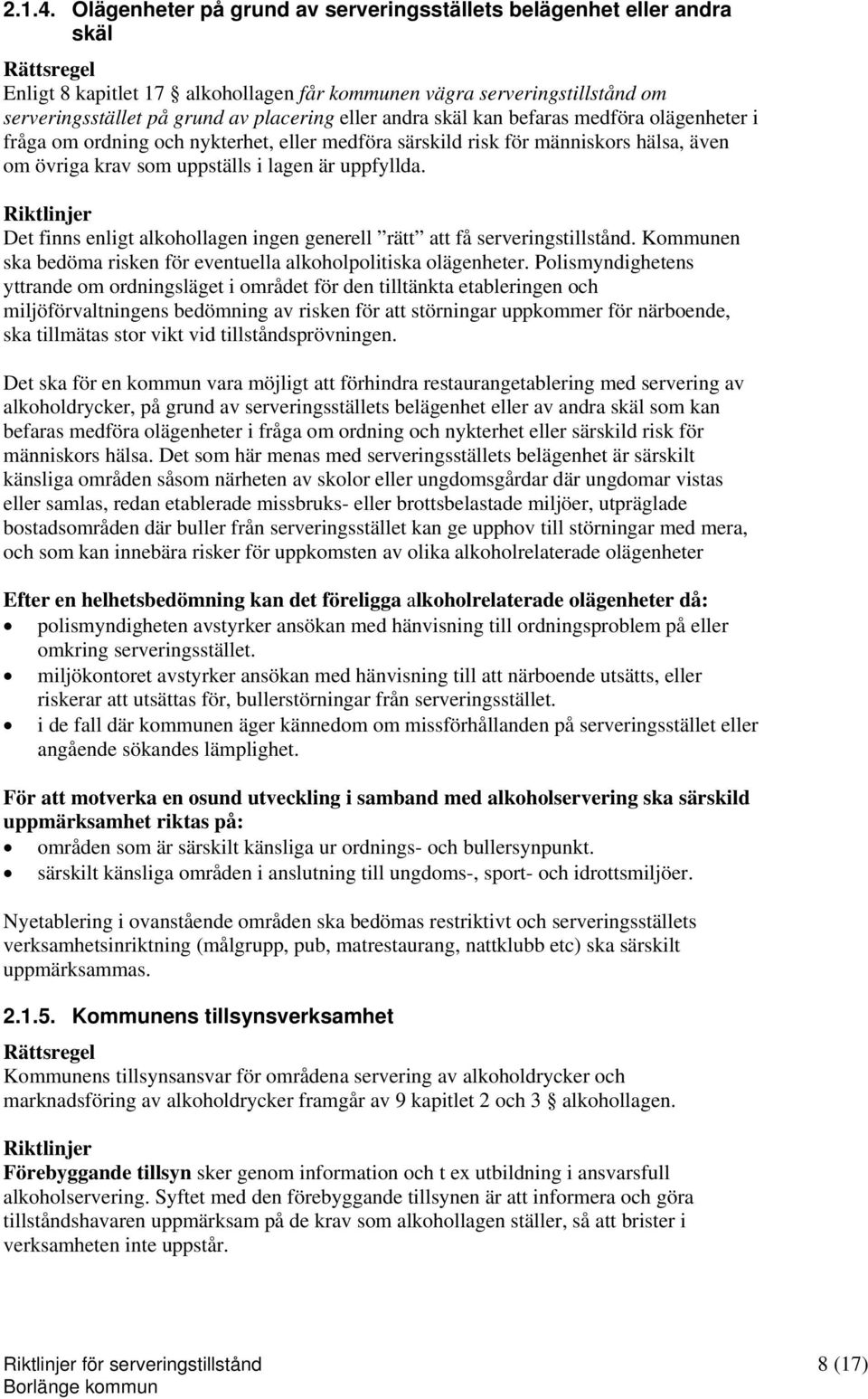 2.1.4. Olägenheter på grund av serveringsställets belägenhet eller andra skäl

Rättsregel
Enligt 8 kapitlet 17 § alkohollagen får kommunen vägra serveringstillstånd om serveringsstället på grund av placering eller andra skäl kan befaras medföra olägenheter i fråga om ordning och nykterhet, eller medföra särskild risk för människors hälsa, även om övriga krav som uppställs i lagen är uppfyllda.

Riktlinjer
Det finns enligt alkohollagen ingen generell ”rätt” att få serveringstillstånd. Kommunen ska bedöma risken för eventuella alkoholpolitiska olägenheter. Polismyndighetens yttrande om ordningsläget i området för den tilltänkta etableringen och miljöförvaltningens bedömning av risken för att störningar uppkommer för närboende, ska tillmätas stor vikt vid tillståndsprövningen.

Det ska för en kommun vara möjligt att förhindra restaurangetablering med servering av alkoholdrycker, på grund av serveringsställets belägenhet eller av andra skäl som kan befaras medföra olägenheter i fråga om ordning och nykterhet eller särskild risk för människors hälsa. Det som här menas med serveringsställets belägenhet är särskilt känsliga områden såsom närheten av skolor eller ungdomsgårdar där ungdomar vistas eller samlas, redan etablerade missbruks- eller brottsbelastade miljöer, utpräglade bostadsområden där buller från serveringsstället kan ge upphov till störningar med mera, och som kan innebära risker för uppkomsten av olika alkoholrelaterade olägenheter

Efter en helhetsbedömning kan det föreligga alkoholrelaterade olägenheter då:
• polismyndigheten avstyrker ansökan med hänvisning till ordningsproblem på eller omkring serveringsstället.
• miljökontoret avstyrker ansökan med hänvisning till att närboende utsätts, eller riskerar att utsättas för, bullerstörningar från serveringsstället.
• i de fall där kommunen äger kännedom om missförhållanden på serveringsstället eller angående sökandes lämplighet.

För att motverka en osund utveckling i samband med alkoholservering ska särskild uppmärksamhet riktas på:
• områden som är särskilt känsliga ur ordnings- och bullersynpunkt.
• särskilt känsliga områden i anslutning till ungdoms-, sport- och idrottsmiljöer.

Nyetablering i ovanstående områden ska bedömas restriktivt och serveringsställets verksamhetsinriktning (målgrupp, pub, matrestaurang, nattklubb etc) ska särskilt uppmärksammas.

2.1.5. Kommunens tillsynsverksamhet

Rättsregel
Kommunens tillsynsansvar för områdena servering av alkoholdrycker och marknadsföring av alkoholdrycker framgår av 9 kapitlet 2 och 3 § alkohollagen.

Riktlinjer
Förebyggande tillsyn sker genom information och t ex utbildning i ansvarsfull alkoholservering. Syftet med den förebyggande tillsynen är att informera och göra tillståndshavaren uppmärksam på de krav som alkohollagen ställer, så att brister i verksamheten inte uppstår.

Riktlinjer för serveringstillstånd
Borlänge kommun
8 (17)